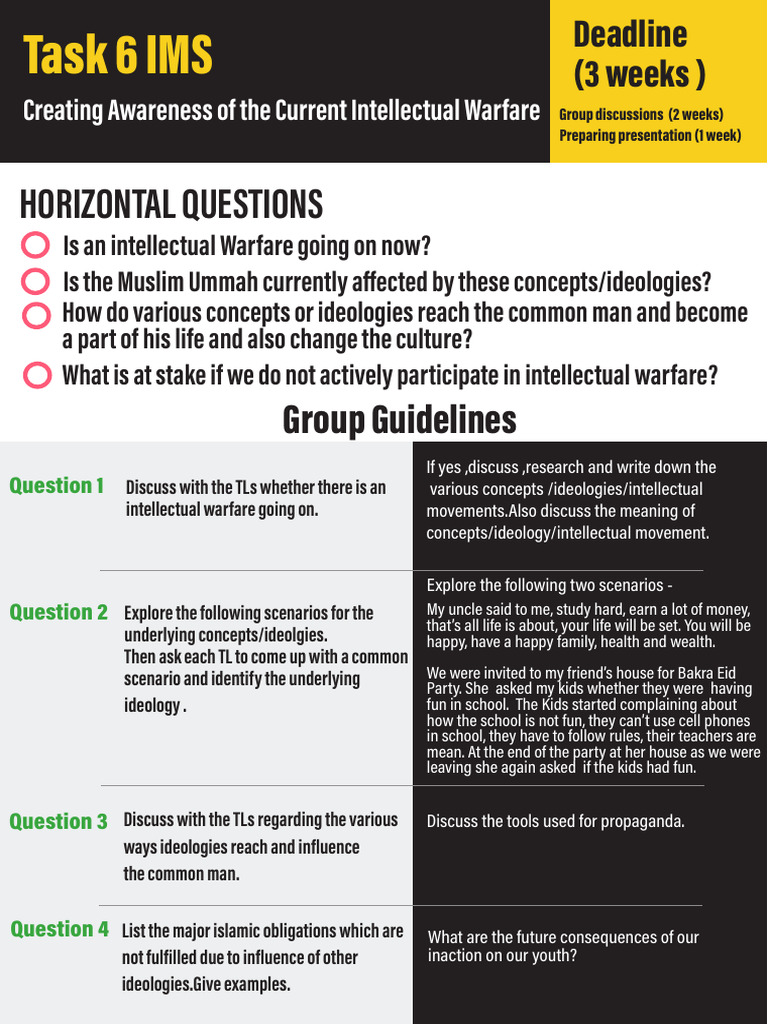 Task 6 IMS

Creating Awareness of the Current Intellectual Warfare

Deadline (3 weeks )

Group discussions (2 weeks)
Preparing presentation (1 week)

HORIZONTAL QUESTIONS

Is an intellectual Warfare going on now?

Is the Muslim Ummah currently affected by these concepts/ideologies?

How do various concepts or ideologies reach the common man and become a part of his life and also change the culture?

What is at stake if we do not actively participate in intellectual warfare?

Group Guidelines

Question 1

Discuss with the TLs whether there is an intellectual warfare going on.

If yes ,discuss ,research and write down the various concepts /ideologies/intellectual movements.Also discuss the meaning of concepts/ideology/intellectual movement.

Question 2

Explore the following scenarios for the underlying concepts/ideolgies.
Then ask each TL to come up with a common scenario and identify the underlying ideology .

Explore the following two scenarios -

My uncle said to me, study hard, earn a lot of money, that's all life is about, your life will be set. You will be happy, have a happy family, health and wealth.

We were invited to my friend's house for Bakra Eid Party. She asked my kids whether they were having fun in school. The Kids started complaining about how the school is not fun, they can't use cell phones in school, they have to follow rules, their teachers are mean. At the end of the party at her house as we were leaving she again asked if the kids had fun.

Question 3

Discuss with the TLs regarding the various ways ideologies reach and influence the common man.

Discuss the tools used for propaganda.

Question 4

List the major islamic obligations which are not fulfilled due to influence of other ideologies.Give examples.

What are the future consequences of our inaction on our youth?